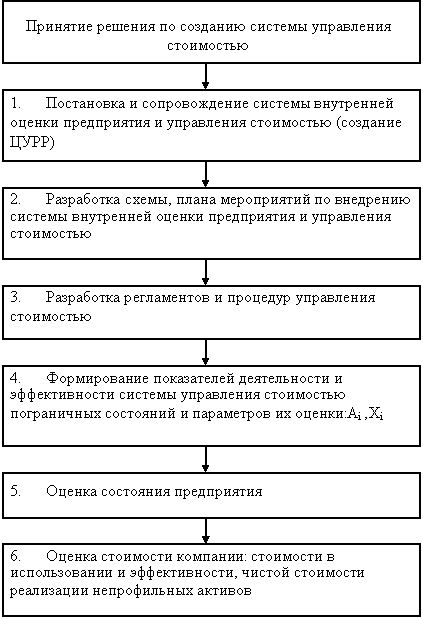 Принятие решения по созданию системы управления стоимостью

1. Постановка и сопровождение системы внутренней оценки предприятия и управления стоимостью (создание ЦУРР)

2. Разработка схемы, плана мероприятий по внедрению системы внутренней оценки предприятия и управления стоимостью

3. Разработка регламентов и процедур управления стоимостью

4. Формирование показателей деятельности и эффективности системы управления стоимостью пограничных состояний и параметров их оценки:$A_i$ ,$X_i$

5. Оценка состояния предприятия

6. Оценка стоимости компании: стоимости в использовании и эффективности, чистой стоимости реализации непрофильных активов